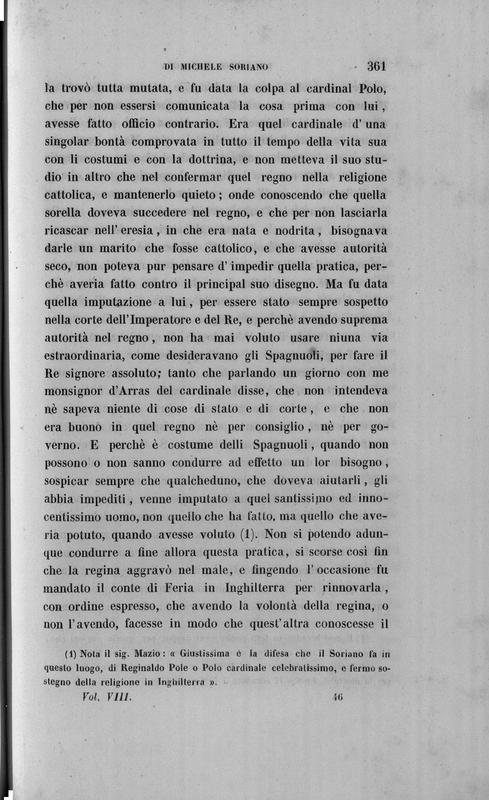 DI MICHELE SORIANO 361

la trovò tutta mutata, e fu data la colpa al cardinal Polo, che per non essersi comunicata la cosa prima con lui, avesse fatto officio contrario. Era quel cardinale d'una singolar bontà comprovata in tutto il tempo della vita sua con li costumi e con la dottrina, e non metteva il suo studio in altro che nel confermar quel regno nella religione cattolica, e mantenerlo quieto; onde conoscendo che quella sorella doveva succedere nel regno, e che per non lasciarla ricascar nell'eresia, in che era nata e nodrita, bisognava darle un marito che fosse cattolico, e che avesse autorità seco, non poteva pur pensare d'impedir quella pratica, perchè averia fatto contro il principal suo disegno. Ma fu data quella imputazione a lui, per essere stato sempre sospetto nella corte dell'Imperatore e del Re, e perchè avendo suprema autorità nel regno, non ha mai voluto usare niuna via estraordinaria, come desideravano gli Spagnuoli, per fare il Re signore assoluto; tanto che parlando un giorno con me monsignor d'Arras del cardinale disse, che non intendeva nè sapeva niente di cose di stato e di corte, e che non era buono in quel regno nè per consiglio, nè per governo. E perchè è costume delli Spagnuoli, quando non possono o non sanno condurre ad effetto un lor bisogno, sospicar sempre che qualcheduno, che doveva aiutarli, gli abbia impediti, venne imputato a quel santissimo ed innocentissimo uomo, non quello che ha fatto, ma quello che averia potuto, quando avesse voluto (1). Non si potendo adunque condurre a fine allora questa pratica, si scorse così fin che la regina aggravò nel male, e fingendo l'occasione fu mandato il conte di Feria in Inghilterra per rinnovarla, con ordine espresso, che avendo la volontà della regina, o non l'avendo, facesse in modo che quest'altra conoscesse il

(1) Nota il sig. Mazio: « Giustissima è la difesa che il Soriano fa in questo luogo, di Reginaldo Pole o Polo cardinale celebratissimo, e fermo sostegno della religione in Inghilterra ».

Vol. VIII. 46